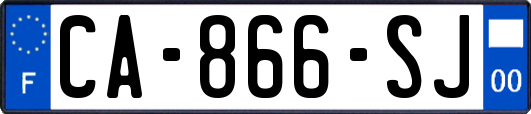 F

CA-866-SJ

00